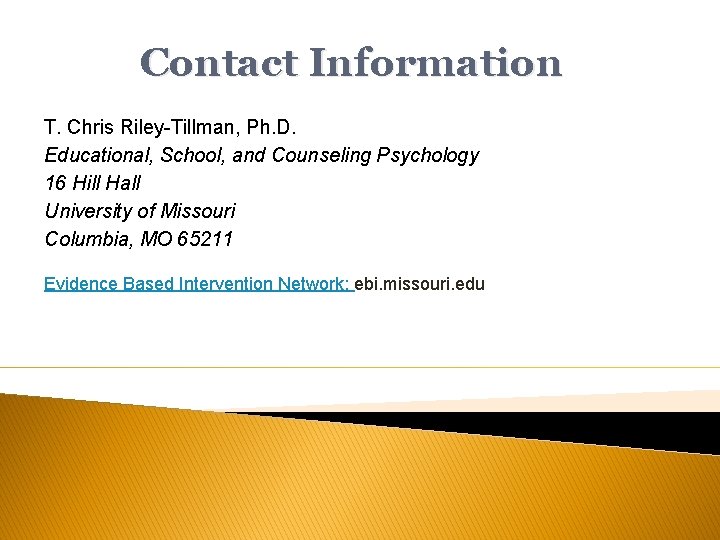 Contact Information

T. Chris Riley-Tillman, Ph.D.
Educational, School, and Counseling Psychology
16 Hill Hall
University of Missouri
Columbia, MO 65211

Evidence Based Intervention Network: ebi.missouri.edu